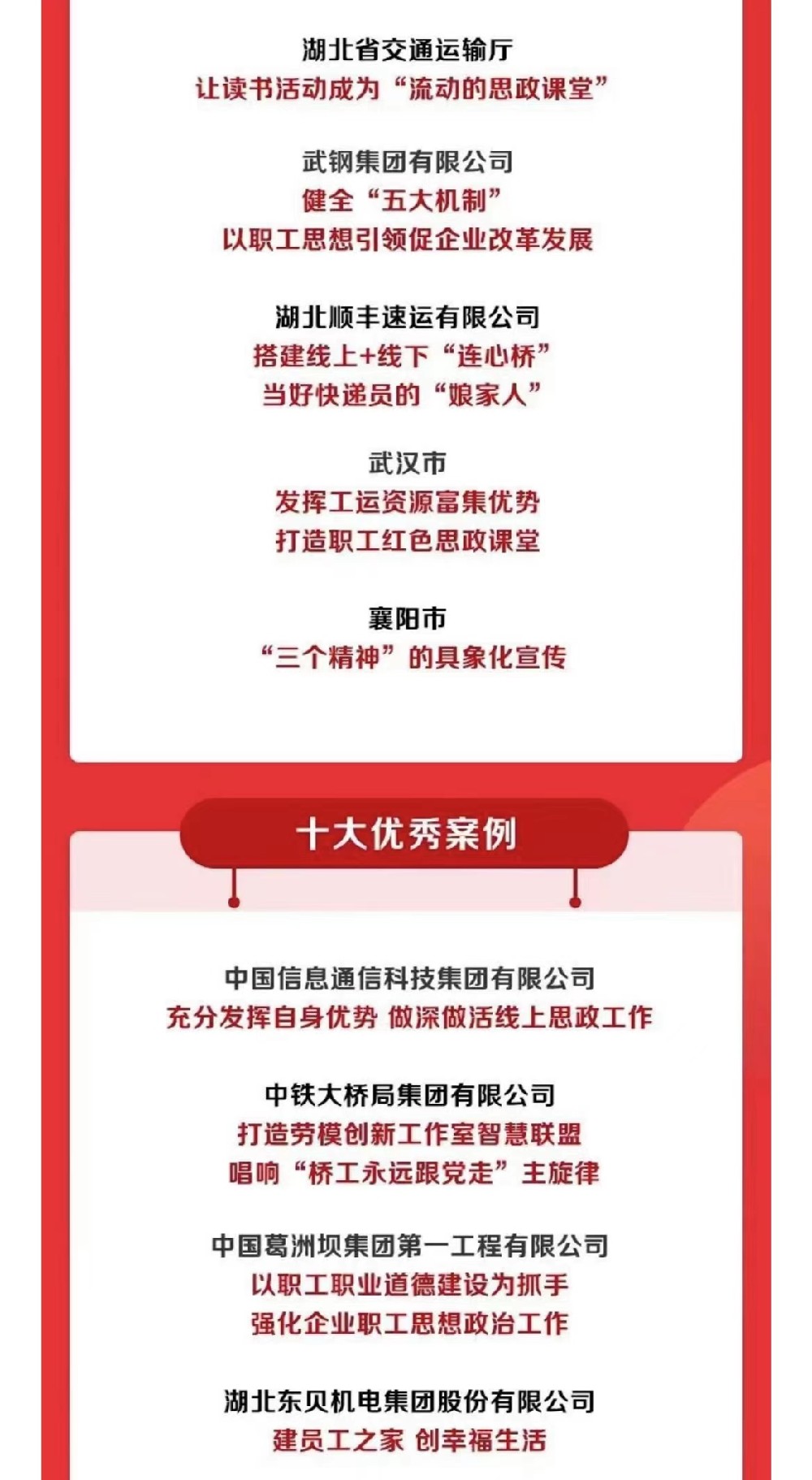 湖北省交通运输厅
让读书活动成为“流动的思政课堂”

武钢集团有限公司
健全“五大机制”
以职工思想引领促企业改革发展

湖北顺丰速运有限公司
搭建线上+线下“连心桥”
当好快递员的“娘家人”

武汉市
发挥工运资源富集优势
打造职工红色思政课堂

襄阳市
“三个精神”的具象化宣传

十大优秀案例

中国信息通信科技集团有限公司
充分发挥自身优势 做深做活线上思政工作

中铁大桥局集团有限公司
打造劳模创新工作室智慧联盟
唱响“桥工永远跟党走”主旋律

中国葛洲坝集团第一工程有限公司
以职工职业道德建设为抓手
强化企业职工思想政治工作

湖北东贝机电集团股份有限公司
建员工之家 创幸福生活